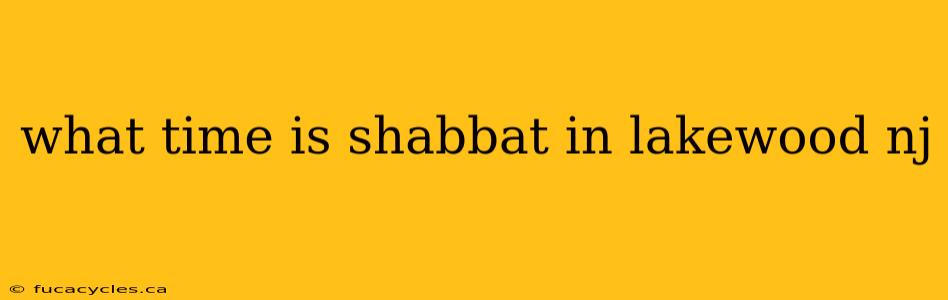 what time is shabbat in lakewood nj

© fucacycles.ca